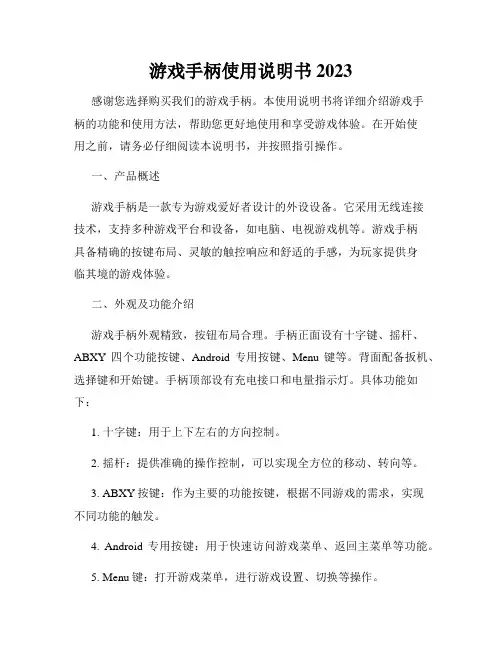 游戏手柄使用说明书 2023

感谢您选择购买我们的游戏手柄。本使用说明书将详细介绍游戏手柄的功能和使用方法，帮助您更好地使用和享受游戏体验。在开始使用之前，请务必仔细阅读本说明书，并按照指引操作。

一、产品概述

游戏手柄是一款专为游戏爱好者设计的外设设备。它采用无线连接技术，支持多种游戏平台和设备，如电脑、电视游戏机等。游戏手柄具备精确的按键布局、灵敏的触控响应和舒适的手感，为玩家提供身临其境的游戏体验。

二、外观及功能介绍

游戏手柄外观精致，按钮布局合理。手柄正面设有十字键、摇杆、ABXY 四个功能按键、Android 专用按键、Menu 键等。背面配备扳机、选择键和开始键。手柄顶部设有充电接口和电量指示灯。具体功能如下：

1. 十字键：用于上下左右的方向控制。

2. 摇杆：提供准确的操作控制，可以实现全方位的移动、转向等。

3. ABXY 按键：作为主要的功能按键，根据不同游戏的需求，实现不同功能的触发。

4. Android 专用按键：用于快速访问游戏菜单、返回主菜单等功能。

5. Menu 键：打开游戏菜单，进行游戏设置、切换等操作。